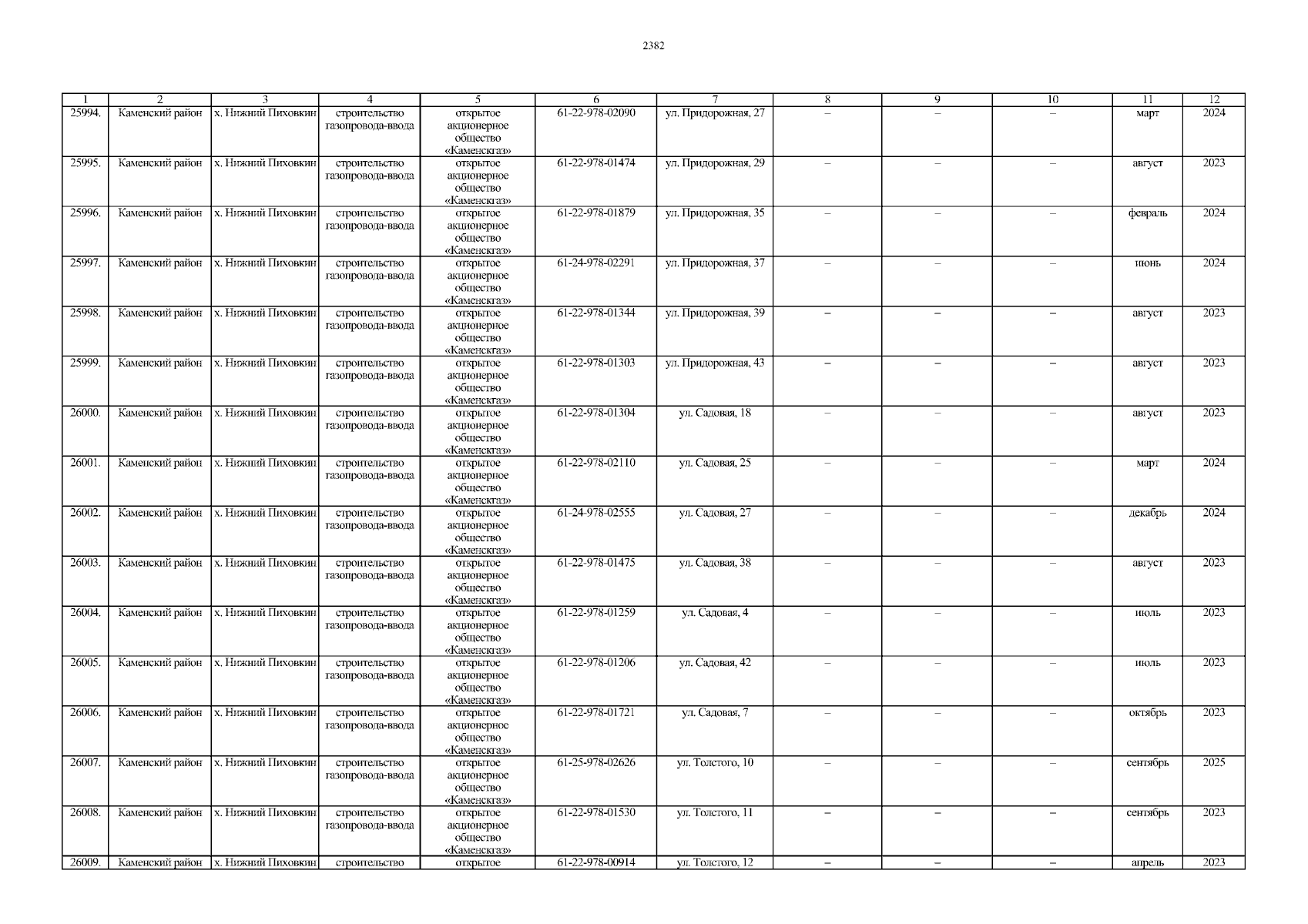 2382

| 1 | 2 | 3 | 4 | 5 | 6 | 7 | 8 | 9 | 10 | 11 | 12 |
|---|---|---|---|---|---|---|---|---|---|---|---|
| 25994. | Каменский район | х. Нижний Пиховкин | строительство газопровода-ввода | открытое акционерное общество «Каменскгаз» | 61-22-978-02090 | ул. Придорожная, 27 | – | – | – | март | 2024 |
| 25995. | Каменский район | х. Нижний Пиховкин | строительство газопровода-ввода | открытое акционерное общество «Каменскгаз» | 61-22-978-01474 | ул. Придорожная, 29 | – | – | – | август | 2023 |
| 25996. | Каменский район | х. Нижний Пиховкин | строительство газопровода-ввода | открытое акционерное общество «Каменскгаз» | 61-22-978-01879 | ул. Придорожная, 35 | – | – | – | февраль | 2024 |
| 25997. | Каменский район | х. Нижний Пиховкин | строительство газопровода-ввода | открытое акционерное общество «Каменскгаз» | 61-24-978-02291 | ул. Придорожная, 37 | – | – | – | июнь | 2024 |
| 25998. | Каменский район | х. Нижний Пиховкин | строительство газопровода-ввода | открытое акционерное общество «Каменскгаз» | 61-22-978-01344 | ул. Придорожная, 39 | – | – | – | август | 2023 |
| 25999. | Каменский район | х. Нижний Пиховкин | строительство газопровода-ввода | открытое акционерное общество «Каменскгаз» | 61-22-978-01303 | ул. Придорожная, 43 | – | – | – | август | 2023 |
| 26000. | Каменский район | х. Нижний Пиховкин | строительство газопровода-ввода | открытое акционерное общество «Каменскгаз» | 61-22-978-01304 | ул. Садовая, 18 | – | – | – | август | 2023 |
| 26001. | Каменский район | х. Нижний Пиховкин | строительство газопровода-ввода | открытое акционерное общество «Каменскгаз» | 61-22-978-02110 | ул. Садовая, 25 | – | – | – | март | 2024 |
| 26002. | Каменский район | х. Нижний Пиховкин | строительство газопровода-ввода | открытое акционерное общество «Каменскгаз» | 61-24-978-02555 | ул. Садовая, 27 | – | – | – | декабрь | 2024 |
| 26003. | Каменский район | х. Нижний Пиховкин | строительство газопровода-ввода | открытое акционерное общество «Каменскгаз» | 61-22-978-01475 | ул. Садовая, 38 | – | – | – | август | 2023 |
| 26004. | Каменский район | х. Нижний Пиховкин | строительство газопровода-ввода | открытое акционерное общество «Каменскгаз» | 61-22-978-01259 | ул. Садовая, 4 | – | – | – | июль | 2023 |
| 26005. | Каменский район | х. Нижний Пиховкин | строительство газопровода-ввода | открытое акционерное общество «Каменскгаз» | 61-22-978-01206 | ул. Садовая, 42 | – | – | – | июль | 2023 |
| 26006. | Каменский район | х. Нижний Пиховкин | строительство газопровода-ввода | открытое акционерное общество «Каменскгаз» | 61-22-978-01721 | ул. Садовая, 7 | – | – | – | октябрь | 2023 |
| 26007. | Каменский район | х. Нижний Пиховкин | строительство газопровода-ввода | открытое акционерное общество «Каменскгаз» | 61-25-978-02626 | ул. Толстого, 10 | – | – | – | сентябрь | 2025 |
| 26008. | Каменский район | х. Нижний Пиховкин | строительство газопровода-ввода | открытое акционерное общество «Каменскгаз» | 61-22-978-01530 | ул. Толстого, 11 | – | – | – | сентябрь | 2023 |
| 26009. | Каменский район | х. Нижний Пиховкин | строительство | открытое | 61-22-978-00914 | ул. Толстого, 12 | – | – | – | апрель | 2023 |